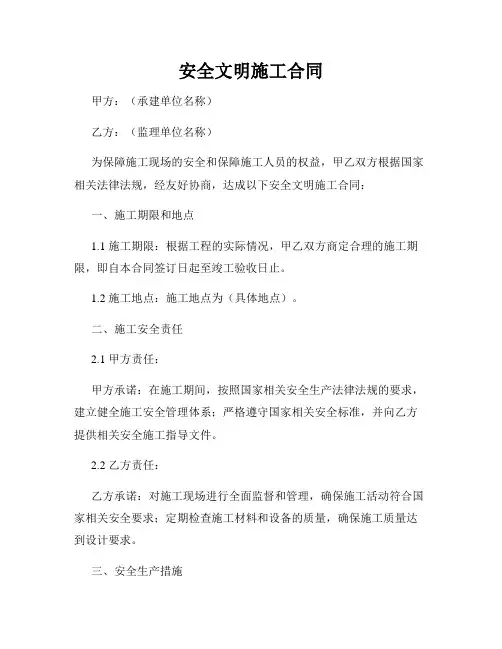 安全文明施工合同

甲方：（承建单位名称）

乙方：（监理单位名称）

为保障施工现场的安全和保障施工人员的权益，甲乙双方根据国家相关法律法规，经友好协商，达成以下安全文明施工合同：

一、施工期限和地点

1.1 施工期限：根据工程的实际情况，甲乙双方商定合理的施工期限，即自本合同签订日起至竣工验收日止。

1.2 施工地点：施工地点为（具体地点）。

二、施工安全责任

2.1 甲方责任：

甲方承诺：在施工期间，按照国家相关安全生产法律法规的要求，建立健全施工安全管理体系；严格遵守国家相关安全标准，并向乙方提供相关安全施工指导文件。

2.2 乙方责任：

乙方承诺：对施工现场进行全面监督和管理，确保施工活动符合国家相关安全要求；定期检查施工材料和设备的质量，确保施工质量达到设计要求。

三、安全生产措施